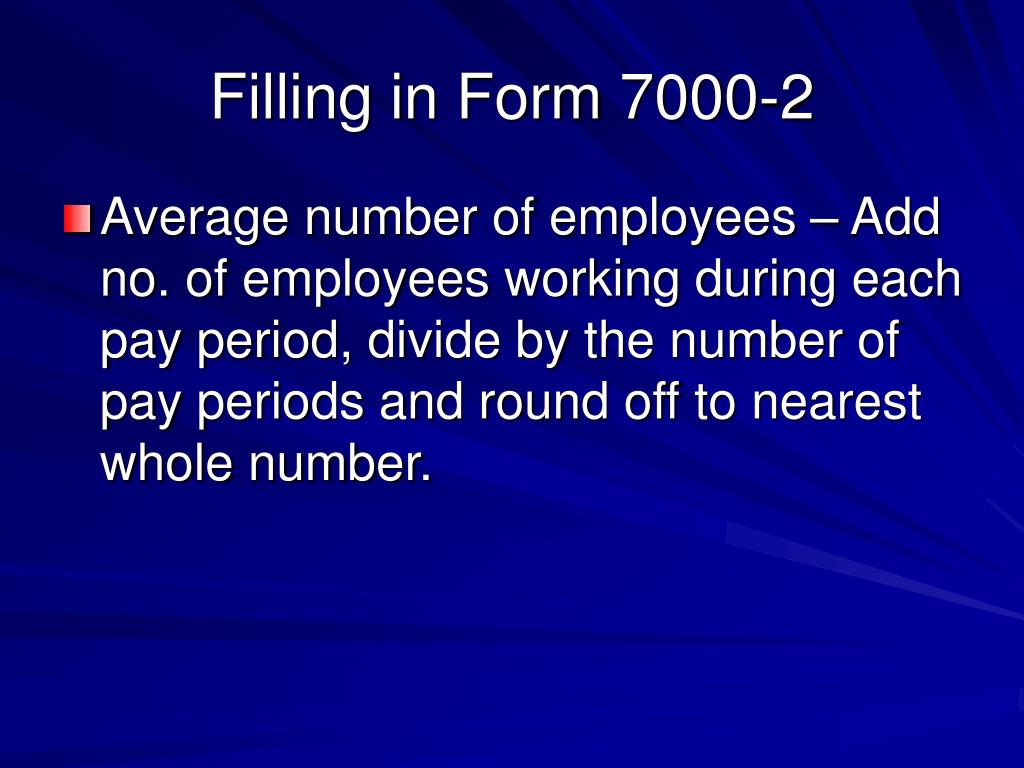 Filling in Form 7000-2

Average number of employees – Add no. of employees working during each pay period, divide by the number of pay periods and round off to nearest whole number.